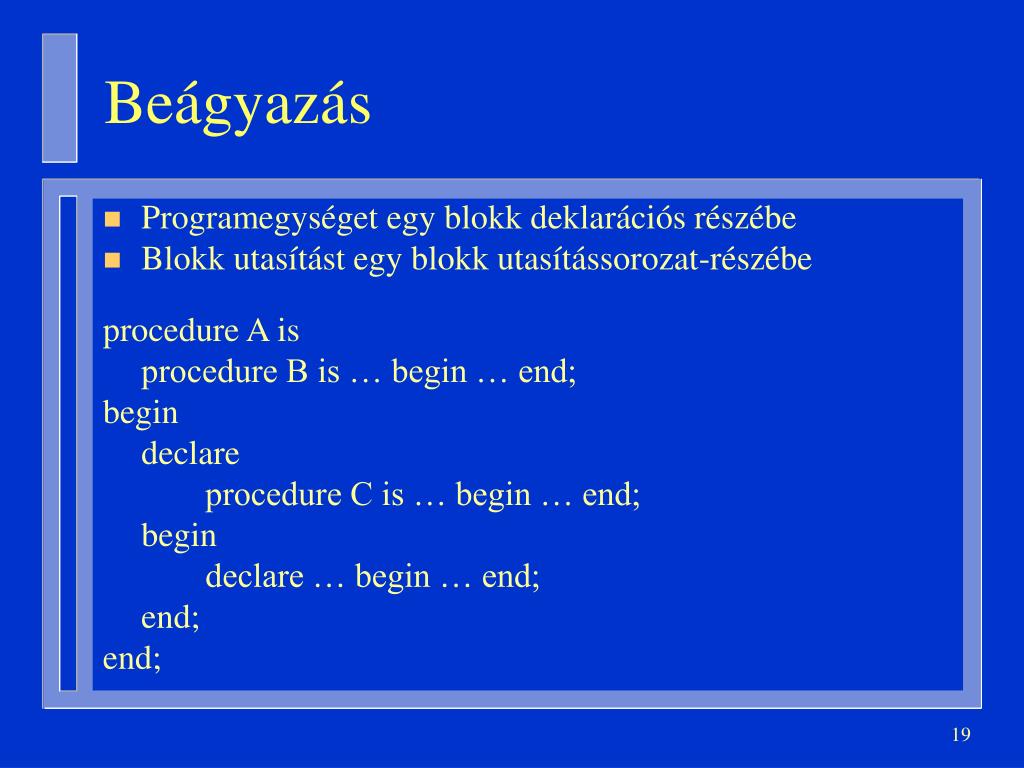 Beágyazás

- Programegységet egy blokk deklarációs részébe
- Blokk utasítást egy blokk utasítássorozat-részébe

procedure A is
procedure B is … begin … end;
begin
declare
procedure C is … begin … end;
begin
declare … begin … end;
end;
end;

19